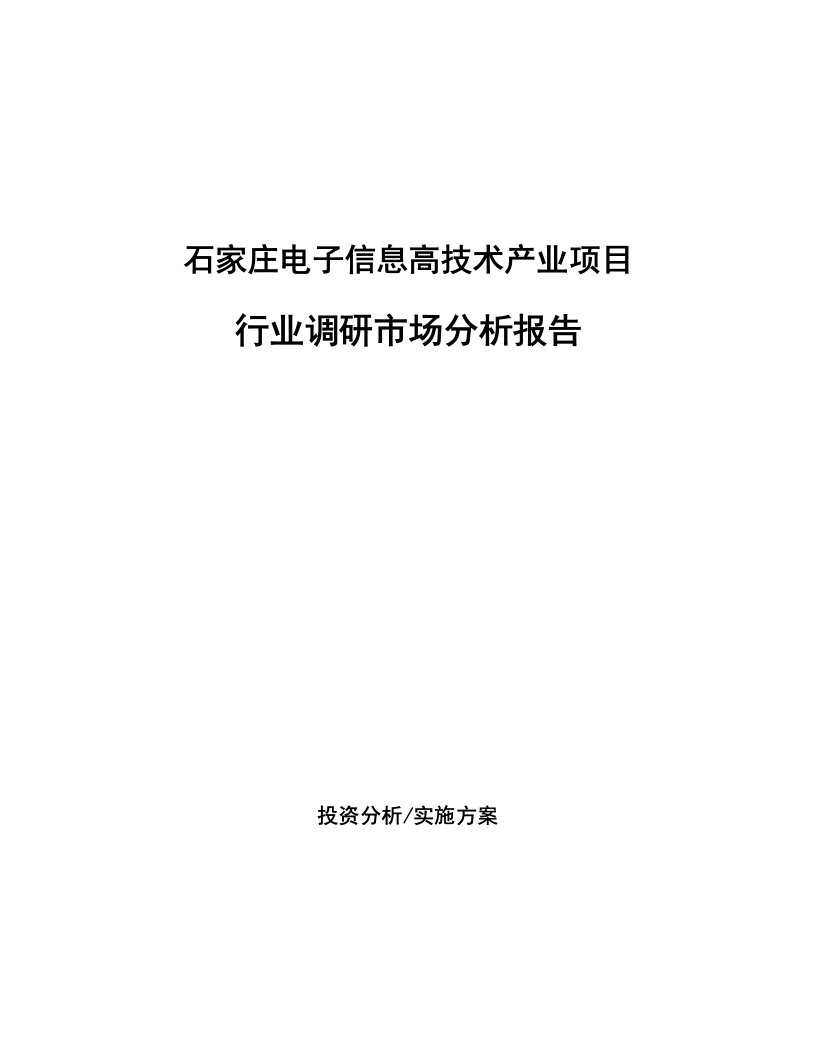 石家庄电子信息高技术产业项目

行业调研市场分析报告

投资分析/实施方案